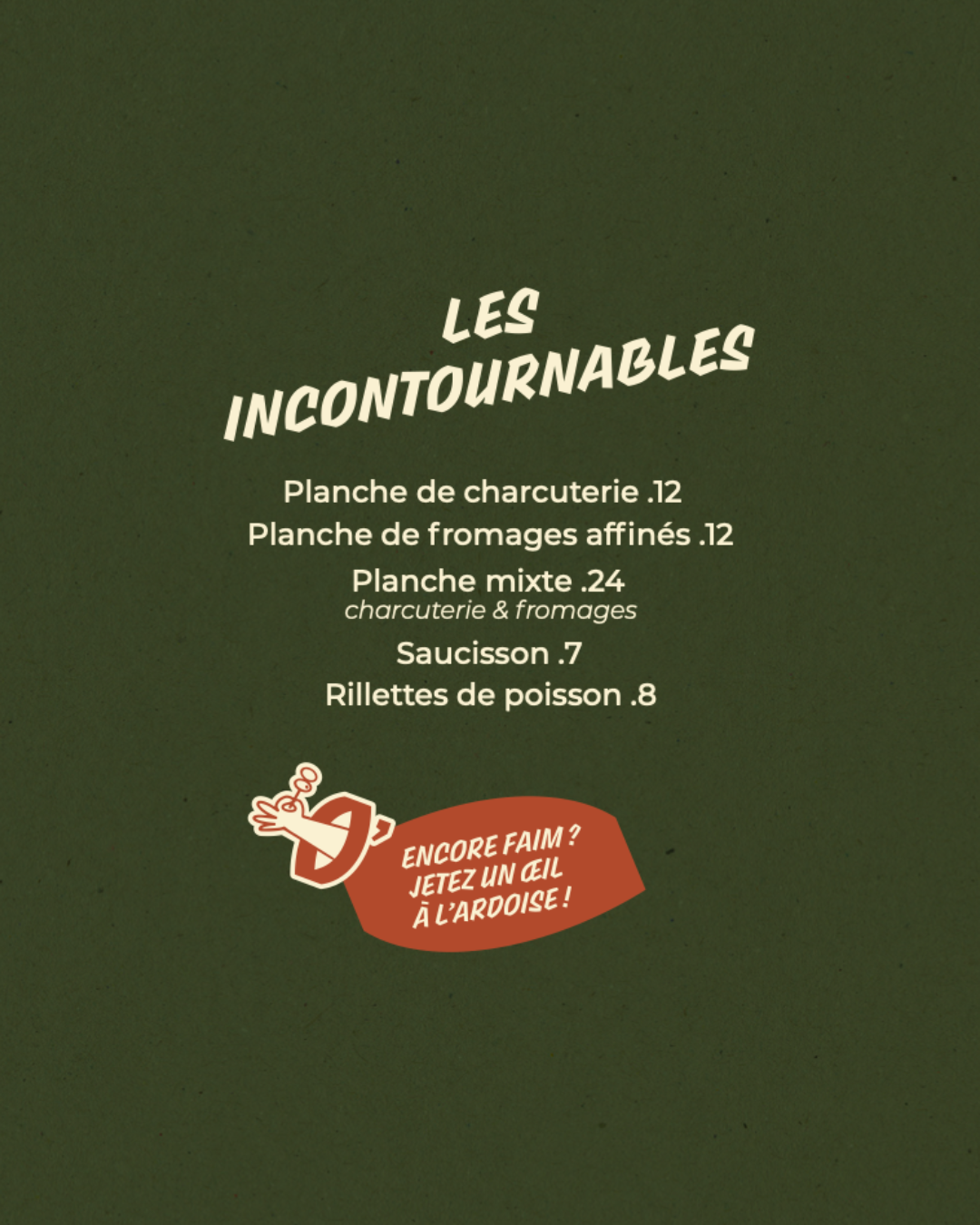 LES INCONTOURNABLES

Planche de charcuterie .12
Planche de fromages affinés .12
Planche mixte .24
charcuterie & fromages
Saucisson .7
Rillettes de poisson .8

ENCORE FAIM ? JETEZ UN ŒIL À L'ARDOISE !